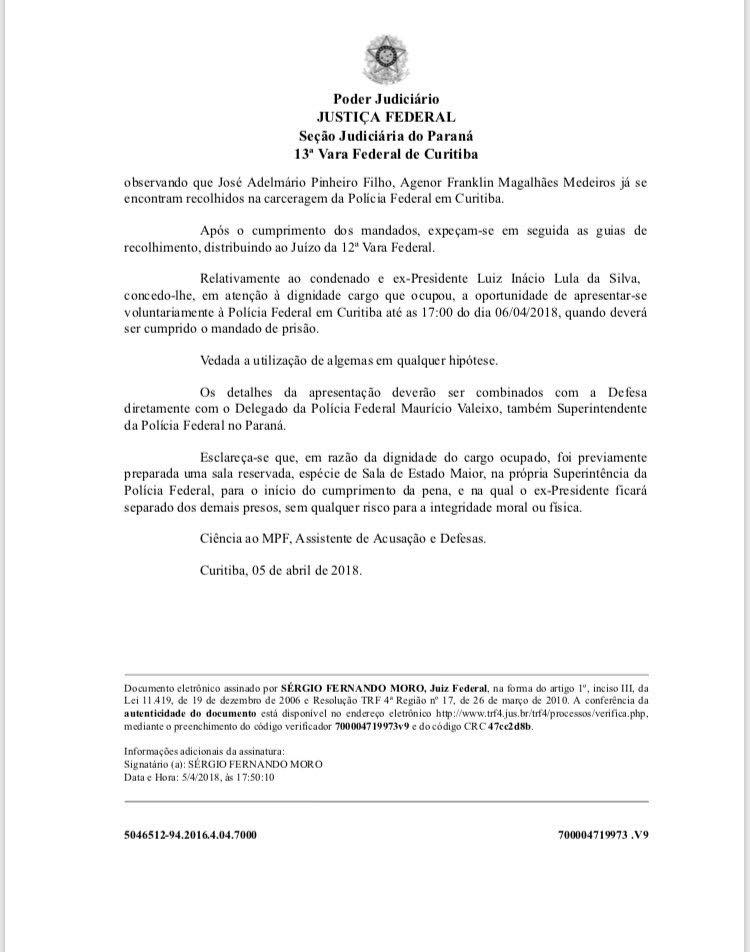 Poder Judiciário
JUSTIÇA FEDERAL
Seção Judiciária do Paraná
13ª Vara Federal de Curitiba

observando que José Adelmário Pinheiro Filho, Agenor Franklin Magalhães Medeiros já se encontram recolhidos na carceragem da Polícia Federal em Curitiba.

Após o cumprimento dos mandados, expeçam-se em seguida as guias de recolhimento, distribuindo ao Juízo da 12ª Vara Federal.

Relativamente ao condenado e ex-Presidente Luiz Inácio Lula da Silva, concedo-lhe, em atenção à dignidade cargo que ocupou, a oportunidade de apresentar-se voluntariamente à Polícia Federal em Curitiba até as 17:00 do dia 06/04/2018, quando deverá ser cumprido o mandado de prisão.

Vedada a utilização de algemas em qualquer hipótese.

Os detalhes da apresentação deverão ser combinados com a Defesa diretamente com o Delegado da Polícia Federal Maurício Valeixo, também Superintendente da Polícia Federal no Paraná.

Esclareça-se que, em razão da dignidade do cargo ocupado, foi previamente preparada uma sala reservada, espécie de Sala de Estado Maior, na própria Superintência da Polícia Federal, para o início do cumprimento da pena, e na qual o ex-Presidente ficará separado dos demais presos, sem qualquer risco para a integridade moral ou física.

Ciência ao MPF, Assistente de Acusação e Defesas.

Curitiba, 05 de abril de 2018.

Documento eletrônico assinado por SÉRGIO FERNANDO MORO, Juiz Federal, na forma do artigo 1º, inciso III, da Lei 11.419, de 19 de dezembro de 2006 e Resolução TRF 4ª Região nº 17, de 26 de março de 2010. A conferência da autenticidade do documento está disponível no endereço eletrônico http://www.trf4.jus.br/trf4/processos/verifica.php, mediante o preenchimento do código verificador 700004719973v9 e do código CRC 47cc2d8b.

Informações adicionais da assinatura:
Signatário (a): SÉRGIO FERNANDO MORO
Data e Hora: 5/4/2018, às 17:50:10

5046512-94.2016.4.04.7000

700004719973 .V9